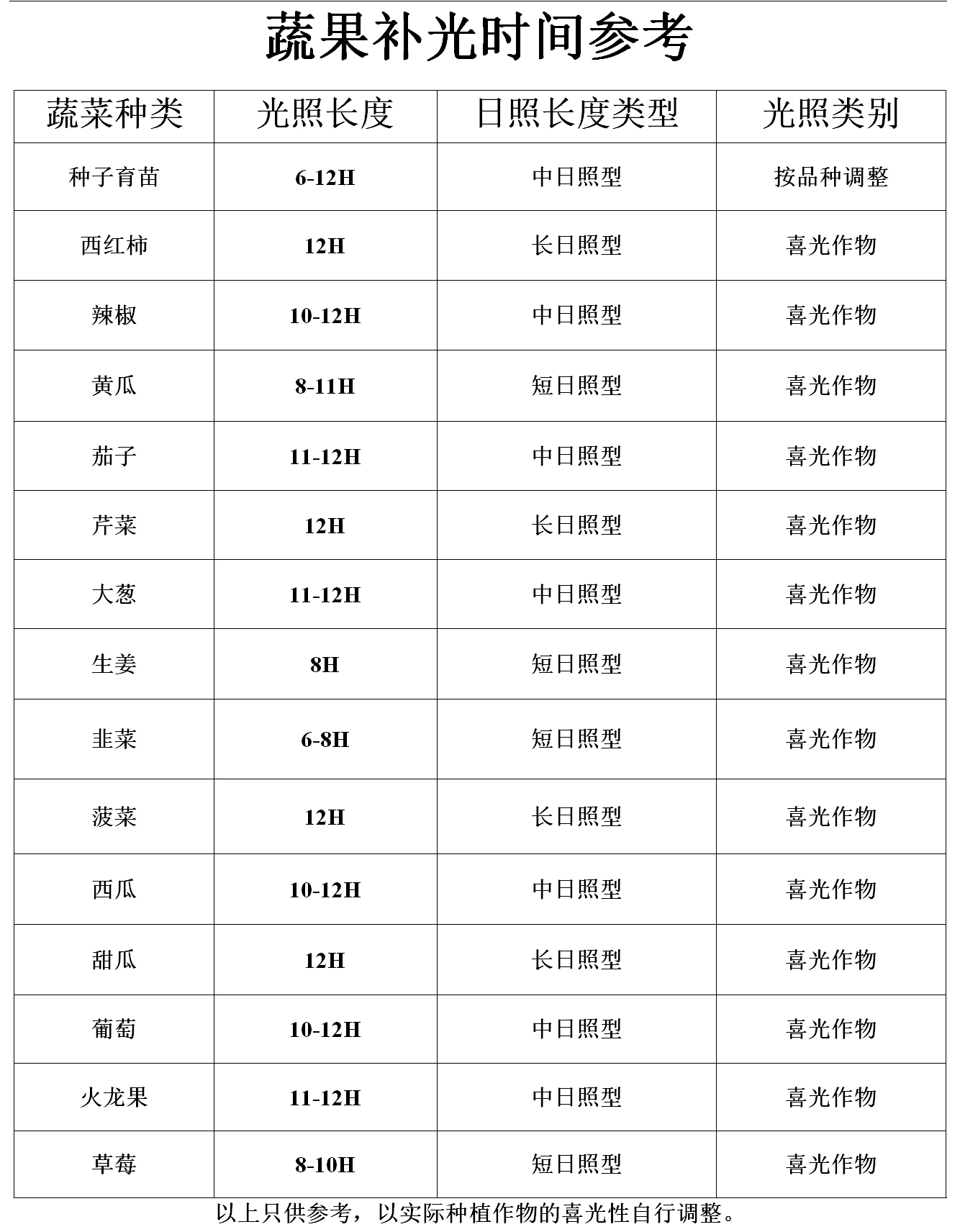 蔬果补光时间参考

| 蔬菜种类 | 光照长度 | 日照长度类型 | 光照类别 |
|---|---|---|---|
| 种子育苗 | 6-12H | 中日照型 | 按品种调整 |
| 西红柿 | 12H | 长日照型 | 喜光作物 |
| 辣椒 | 10-12H | 中日照型 | 喜光作物 |
| 黄瓜 | 8-11H | 短日照型 | 喜光作物 |
| 茄子 | 11-12H | 中日照型 | 喜光作物 |
| 芹菜 | 12H | 长日照型 | 喜光作物 |
| 大葱 | 11-12H | 中日照型 | 喜光作物 |
| 生姜 | 8H | 短日照型 | 喜光作物 |
| 韭菜 | 6-8H | 短日照型 | 喜光作物 |
| 菠菜 | 12H | 长日照型 | 喜光作物 |
| 西瓜 | 10-12H | 中日照型 | 喜光作物 |
| 甜瓜 | 12H | 长日照型 | 喜光作物 |
| 葡萄 | 10-12H | 中日照型 | 喜光作物 |
| 火龙果 | 11-12H | 中日照型 | 喜光作物 |
| 草莓 | 8-10H | 短日照型 | 喜光作物 |

以上只供参考，以实际种植作物的喜光性自行调整。